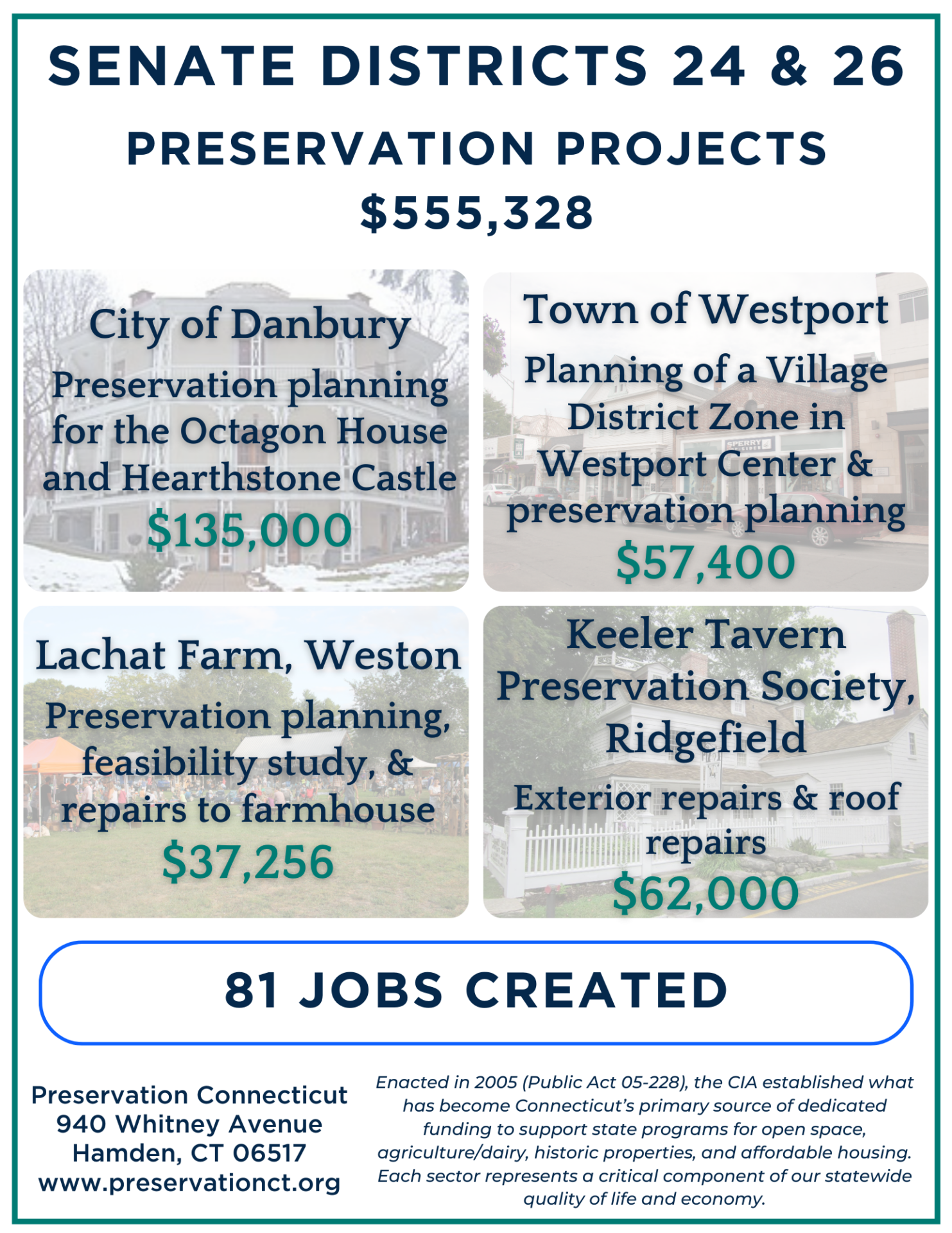 SENATE DISTRICTS 24 & 26

PRESERVATION PROJECTS

$555,328

City of Danbury

Preservation planning for the Octagon House and Hearthstone Castle

$135,000

Town of Westport

Planning of a Village District Zone in Westport Center & preservation planning

$57,400

Lachat Farm, Weston

Preservation planning, feasibility study, & repairs to farmhouse

$37,256

Keeler Tavern Preservation Society, Ridgefield

Exterior repairs & roof repairs

$62,000

81 JOBS CREATED

Preservation Connecticut
940 Whitney Avenue
Hamden, CT 06517
www.preservationct.org

Enacted in 2005 (Public Act 05-228), the CIA established what has become Connecticut's primary source of dedicated funding to support state programs for open space, agriculture/dairy, historic properties, and affordable housing. Each sector represents a critical component of our statewide quality of life and economy.